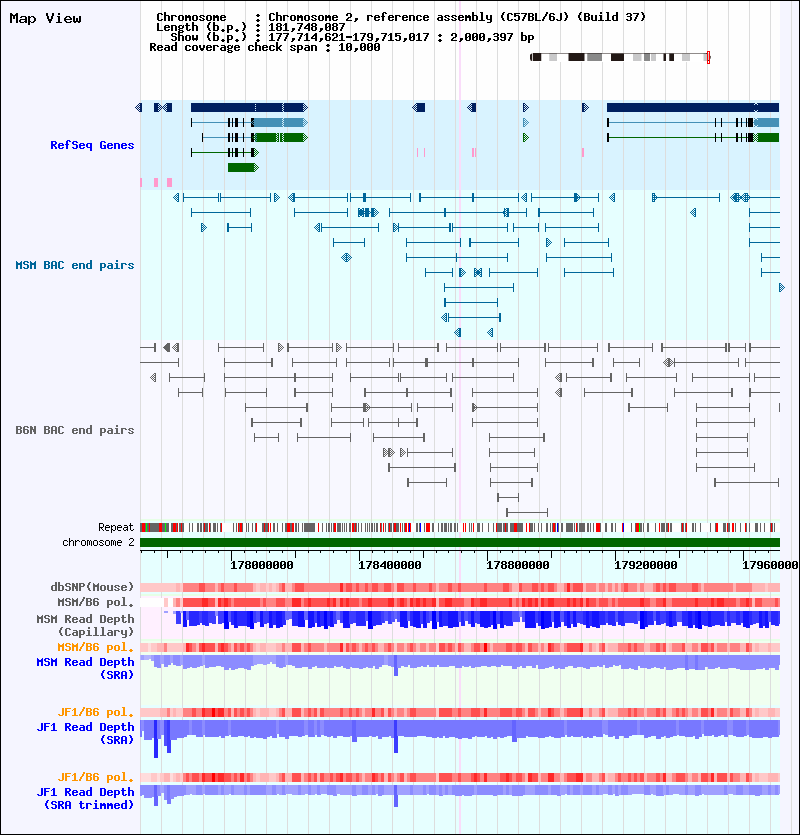 Map View

Chromosome : Chromosome 2, reference assembly (C57BL/6J) (Build 37)
Length (b.p.) : 181,748,087
Show (b.p.) : 177,714,621-179,715,017 : 2,000,397 bp
Read coverage check span : 10,000

RefSeq Genes

MSM BAC end pairs

B6N BAC end pairs

Repeat
chromosome 2

178000000 178400000 178800000 179200000 17960000

dbSNP(Mouse)
MSM/B6 pol.
MSM Read Depth (Capillary)
MSM/B6 pol.
MSM Read Depth (SRA)

JF1/B6 pol.
JF1 Read Depth (SRA)

JF1/B6 pol.
JF1 Read Depth (SRA trimmed)